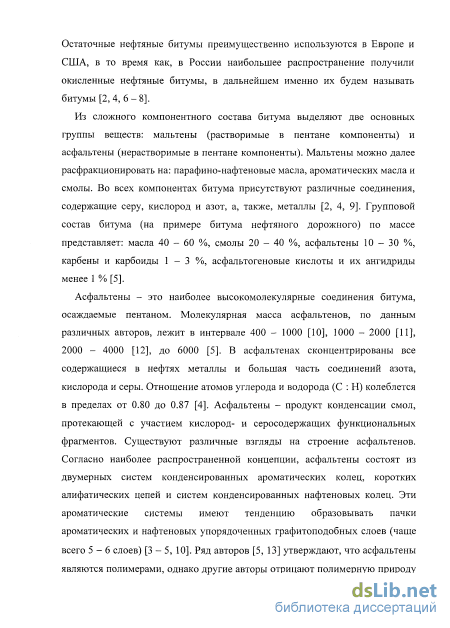 Остаточные нефтяные битумы преимущественно используются в Европе и США, в то время как, в России наибольшее распространение получили окисленные нефтяные битумы, в дальнейшем именно их будем называть битумы [2, 4, 6 – 8].

Из сложного компонентного состава битума выделяют две основных группы веществ: мальтены (растворимые в пентане компоненты) и асфальтены (нерастворимые в пентане компоненты). Мальтены можно далее расфракционировать на: парафино-нафтеновые масла, ароматических масла и смолы. Во всех компонентах битума присутствуют различные соединения, содержащие серу, кислород и азот, а, также, металлы [2, 4, 9]. Групповой состав битума (на примере битума нефтяного дорожного) по массе представляет: масла 40 – 60 %, смолы 20 – 40 %, асфальтены 10 – 30 %, карбены и карбоиды 1 – 3 %, асфальтогеновые кислоты и их ангидриды менее 1 % [5].

Асфальтены – это наиболее высокомолекулярные соединения битума, осаждаемые пентаном. Молекулярная масса асфальтенов, по данным различных авторов, лежит в интервале 400 – 1000 [10], 1000 – 2000 [11], 2000 – 4000 [12], до 6000 [5]. В асфальтенах сконцентрированы все содержащиеся в нефтях металлы и большая часть соединений азота, кислорода и серы. Отношение атомов углерода и водорода (С : Н) колеблется в пределах от 0.80 до 0.87 [4]. Асфальтены – продукт конденсации смол, протекающей с участием кислород- и серосодержащих функциональных фрагментов. Существуют различные взгляды на строение асфальтенов. Согласно наиболее распространенной концепции, асфальтены состоят из двумерных систем конденсированных ароматических колец, коротких алифатических цепей и систем конденсированных нафтеновых колец. Эти ароматические системы имеют тенденцию образовывать пачки ароматических и нафтеновых упорядоченных графитоподобных слоев (чаще всего 5 – 6 слоев) [3 – 5, 10]. Ряд авторов [5, 13] утверждают, что асфальтены являются полимерами, однако другие авторы отрицают полимерную природу

dsLib.net
библиотека диссертаций